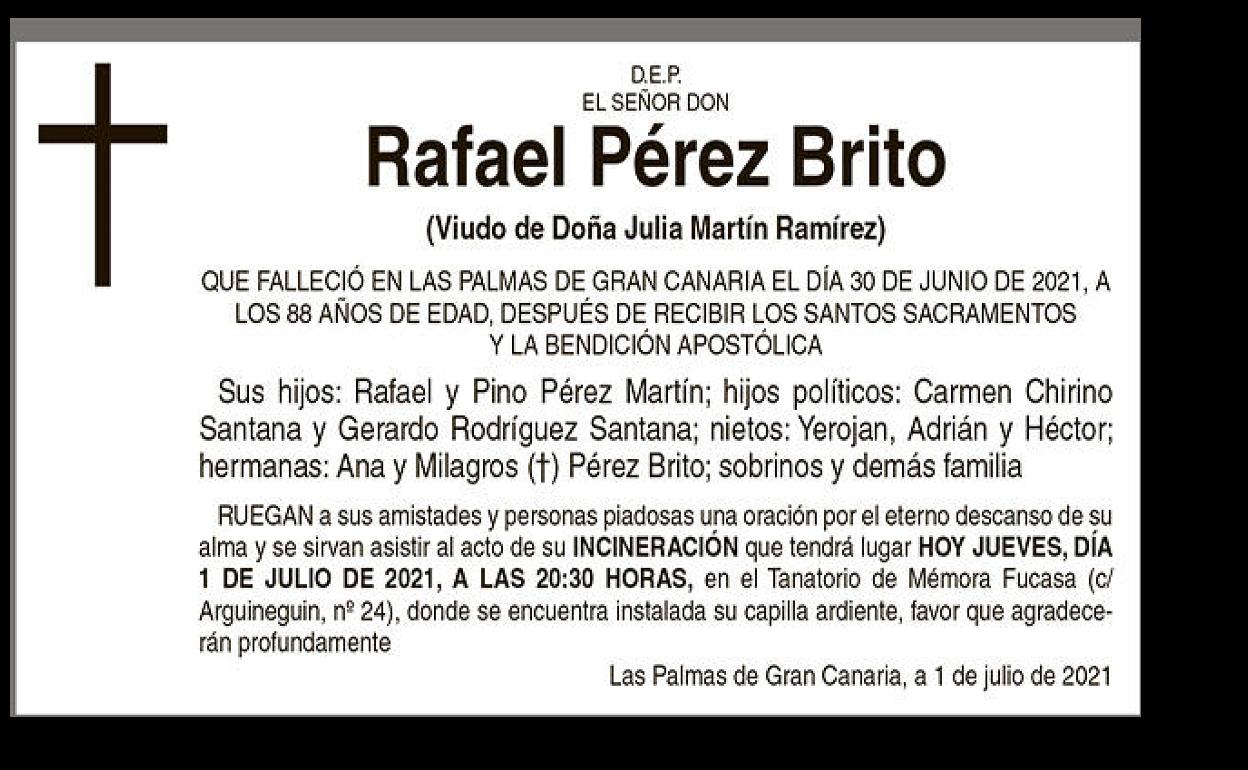 D.E.P.
EL SEÑOR DON

Rafael Pérez Brito

(Viudo de Doña Julia Martín Ramírez)

QUE FALLECIÓ EN LAS PALMAS DE GRAN CANARIA EL DÍA 30 DE JUNIO DE 2021, A LOS 88 AÑOS DE EDAD, DESPUÉS DE RECIBIR LOS SANTOS SACRAMENTOS Y LA BENDICIÓN APOSTÓLICA

Sus hijos: Rafael y Pino Pérez Martín; hijos políticos: Carmen Chirino Santana y Gerardo Rodríguez Santana; nietos: Yerojan, Adrián y Héctor; hermanas: Ana y Milagros (†) Pérez Brito; sobrinos y demás familia

RUEGAN a sus amistades y personas piadosas una oración por el eterno descanso de su alma y se sirvan asistir al acto de su INCINERACIÓN que tendrá lugar HOY JUEVES, DÍA 1 DE JULIO DE 2021, A LAS 20:30 HORAS, en el Tanatorio de Mémora Fucasa (c/ Arguineguin, nº 24), donde se encuentra instalada su capilla ardiente, favor que agradecerán profundamente

Las Palmas de Gran Canaria, a 1 de julio de 2021